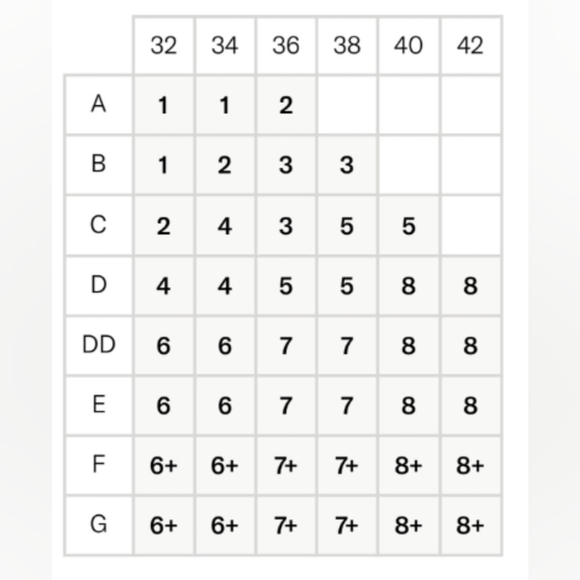 |  | 32 | 34 | 36 | 38 | 40 | 42 |
|---|---|---|---|---|---|---|
| A | 1 | 1 | 2 |  |  |  |
| B | 1 | 2 | 3 | 3 |  |  |
| C | 2 | 4 | 3 | 5 | 5 |  |
| D | 4 | 4 | 5 | 5 | 8 | 8 |
| DD | 6 | 6 | 7 | 7 | 8 | 8 |
| E | 6 | 6 | 7 | 7 | 8 | 8 |
| F | 6+ | 6+ | 7+ | 7+ | 8+ | 8+ |
| G | 6+ | 6+ | 7+ | 7+ | 8+ | 8+ |